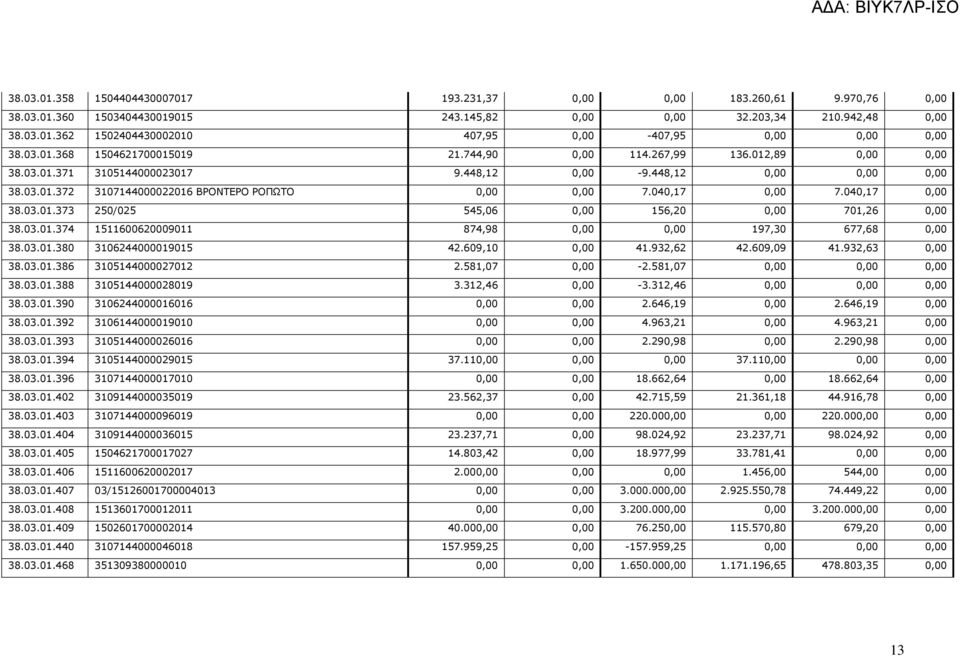 ΑΔΑ: ΒΙΥΚ7ΛΡ-ΙΣΟ

| | | | | | | | |
|---|---|---|---|---|---|---|---|
| 38.03.01.358 | 1504404430007017 | 193.231,37 | 0,00 | 0,00 | 183.260,61 | 9.970,76 | 0,00 |
| 38.03.01.360 | 1503404430019015 | 243.145,82 | 0,00 | 0,00 | 32.203,34 | 210.942,48 | 0,00 |
| 38.03.01.362 | 1502404430002010 | 407,95 | 0,00 | -407,95 | 0,00 | 0,00 | 0,00 |
| 38.03.01.368 | 1504621700015019 | 21.744,90 | 0,00 | 114.267,99 | 136.012,89 | 0,00 | 0,00 |
| 38.03.01.371 | 3105144000023017 | 9.448,12 | 0,00 | -9.448,12 | 0,00 | 0,00 | 0,00 |
| 38.03.01.372 | 3107144000022016 ΒΡΟΝΤΕΡΟ ΡΟΠΩΤΟ | 0,00 | 0,00 | 7.040,17 | 0,00 | 7.040,17 | 0,00 |
| 38.03.01.373 | 250/025 | 545,06 | 0,00 | 156,20 | 0,00 | 701,26 | 0,00 |
| 38.03.01.374 | 1511600620009011 | 874,98 | 0,00 | 0,00 | 197,30 | 677,68 | 0,00 |
| 38.03.01.380 | 3106244000019015 | 42.609,10 | 0,00 | 41.932,62 | 42.609,09 | 41.932,63 | 0,00 |
| 38.03.01.386 | 3105144000027012 | 2.581,07 | 0,00 | -2.581,07 | 0,00 | 0,00 | 0,00 |
| 38.03.01.388 | 3105144000028019 | 3.312,46 | 0,00 | -3.312,46 | 0,00 | 0,00 | 0,00 |
| 38.03.01.390 | 3106244000016016 | 0,00 | 0,00 | 2.646,19 | 0,00 | 2.646,19 | 0,00 |
| 38.03.01.392 | 3106144000019010 | 0,00 | 0,00 | 4.963,21 | 0,00 | 4.963,21 | 0,00 |
| 38.03.01.393 | 3105144000026016 | 0,00 | 0,00 | 2.290,98 | 0,00 | 2.290,98 | 0,00 |
| 38.03.01.394 | 3105144000029015 | 37.110,00 | 0,00 | 0,00 | 37.110,00 | 0,00 | 0,00 |
| 38.03.01.396 | 3107144000017010 | 0,00 | 0,00 | 18.662,64 | 0,00 | 18.662,64 | 0,00 |
| 38.03.01.402 | 3109144000035019 | 23.562,37 | 0,00 | 42.715,59 | 21.361,18 | 44.916,78 | 0,00 |
| 38.03.01.403 | 3107144000096019 | 0,00 | 0,00 | 220.000,00 | 0,00 | 220.000,00 | 0,00 |
| 38.03.01.404 | 3109144000036015 | 23.237,71 | 0,00 | 98.024,92 | 23.237,71 | 98.024,92 | 0,00 |
| 38.03.01.405 | 1504621700017027 | 14.803,42 | 0,00 | 18.977,99 | 33.781,41 | 0,00 | 0,00 |
| 38.03.01.406 | 1511600620002017 | 2.000,00 | 0,00 | 0,00 | 1.456,00 | 544,00 | 0,00 |
| 38.03.01.407 | 03/15126001700004013 | 0,00 | 0,00 | 3.000.000,00 | 2.925.550,78 | 74.449,22 | 0,00 |
| 38.03.01.408 | 1513601700012011 | 0,00 | 0,00 | 3.200.000,00 | 0,00 | 3.200.000,00 | 0,00 |
| 38.03.01.409 | 1502601700002014 | 40.000,00 | 0,00 | 76.250,00 | 115.570,80 | 679,20 | 0,00 |
| 38.03.01.440 | 3107144000046018 | 157.959,25 | 0,00 | -157.959,25 | 0,00 | 0,00 | 0,00 |
| 38.03.01.468 | 351309380000010 | 0,00 | 0,00 | 1.650.000,00 | 1.171.196,65 | 478.803,35 | 0,00 |

13